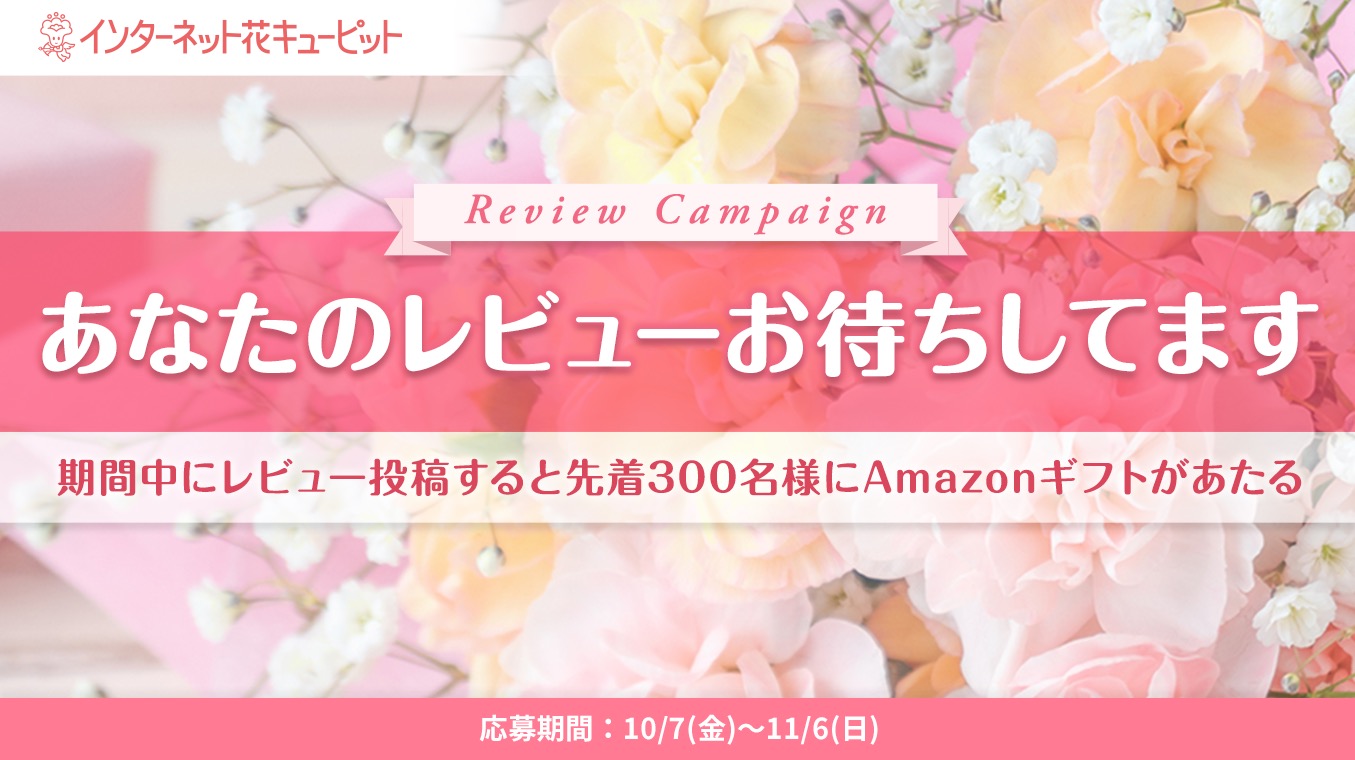 インターネット花キューピット

Review Campaign

あなたのレビューお待ちしてます

期間中にレビュー投稿すると先着300名様にAmazonギフトがあたる

応募期間：10/7(金)～11/6(日)